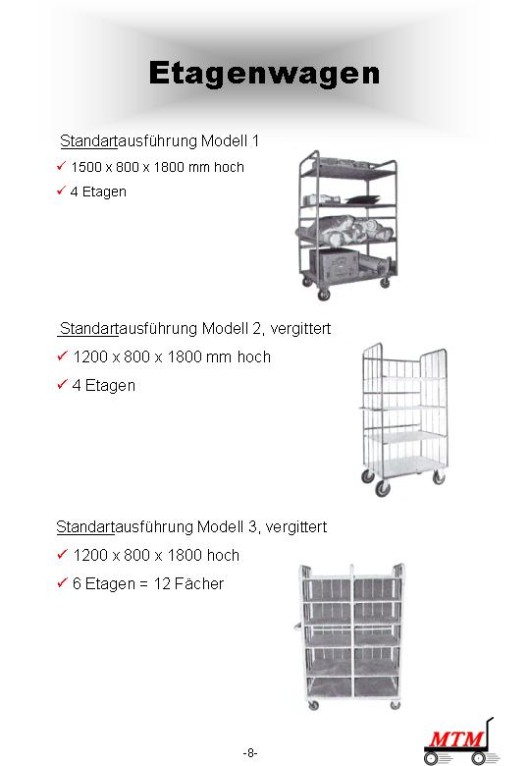 Etagenwagen

Standartausführung Modell 1

✓ 1500 x 800 x 1800 mm hoch

✓ 4 Etagen

Standartausführung Modell 2, vergittert

✓ 1200 x 800 x 1800 mm hoch

✓ 4 Etagen

Standartausführung Modell 3, vergittert

✓ 1200 x 800 x 1800 hoch

✓ 6 Etagen = 12 Fächer

-8-

MTM